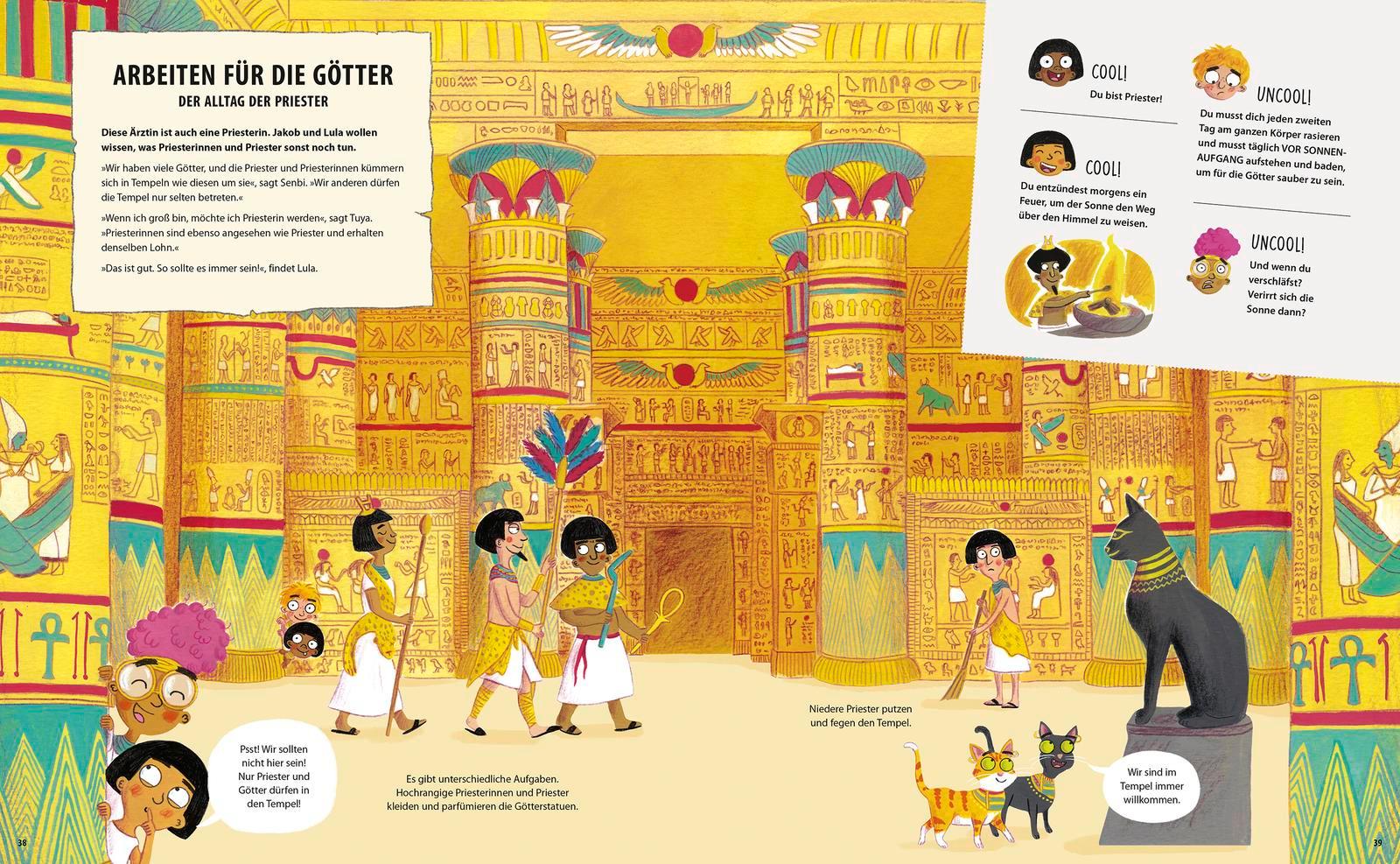 ARBEITEN FÜR DIE GÖTTER
DER ALLTAG DER PRIESTER

Diese Ärztin ist auch eine Priesterin. Jakob und Lula wollen wissen, was Priesterinnen und Priester sonst noch tun.

»Wir haben viele Götter, und die Priester und Priesterinnen kümmern sich in Tempeln wie diesen um sie«, sagt Senbi. »Wir anderen dürfen die Tempel nur selten betreten.«

»Wenn ich groß bin, möchte ich Priesterin werden«, sagt Tuya. »Priesterinnen sind ebenso angesehen wie Priester und erhalten denselben Lohn.«

»Das ist gut. So sollte es immer sein!«, findet Lula.

COOL!
Du bist Priester!

COOL!
Du entzündest morgens ein Feuer, um der Sonne den Weg über den Himmel zu weisen.

UNCOOL!
Du musst dich jeden zweiten Tag am ganzen Körper rasieren und musst täglich VOR SONNENAUFGANG aufstehen und baden, um für die Götter sauber zu sein.

UNCOOL!
Und wenn du verschläfst? Verirrt sich die Sonne dann?

Psst! Wir sollten nicht hier sein! Nur Priester und Götter dürfen in den Tempel!

Es gibt unterschiedliche Aufgaben. Hochrangige Priesterinnen und Priester kleiden und parfümieren die Götterstatuen.

Niedere Priester putzen und fegen den Tempel.

Wir sind im Tempel immer willkommen.

38

39